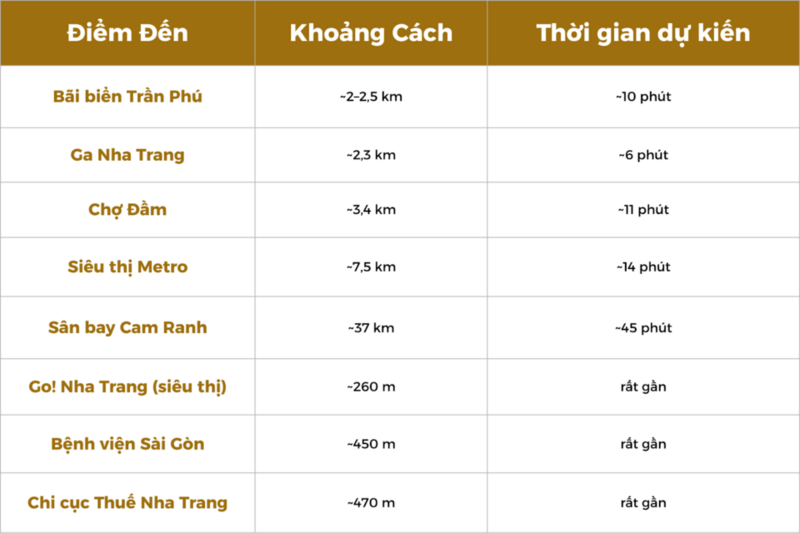 | Điểm Đến | Khoảng Cách | Thời gian dự kiến |
|---|---|---|
| Bãi biển Trần Phú | ~2–2,5 km | ~10 phút |
| Ga Nha Trang | ~2,3 km | ~6 phút |
| Chợ Đầm | ~3,4 km | ~11 phút |
| Siêu thị Metro | ~7,5 km | ~14 phút |
| Sân bay Cam Ranh | ~37 km | ~45 phút |
| Go! Nha Trang (siêu thị) | ~260 m | rất gần |
| Bệnh viện Sài Gòn | ~450 m | rất gần |
| Chi cục Thuế Nha Trang | ~470 m | rất gần |